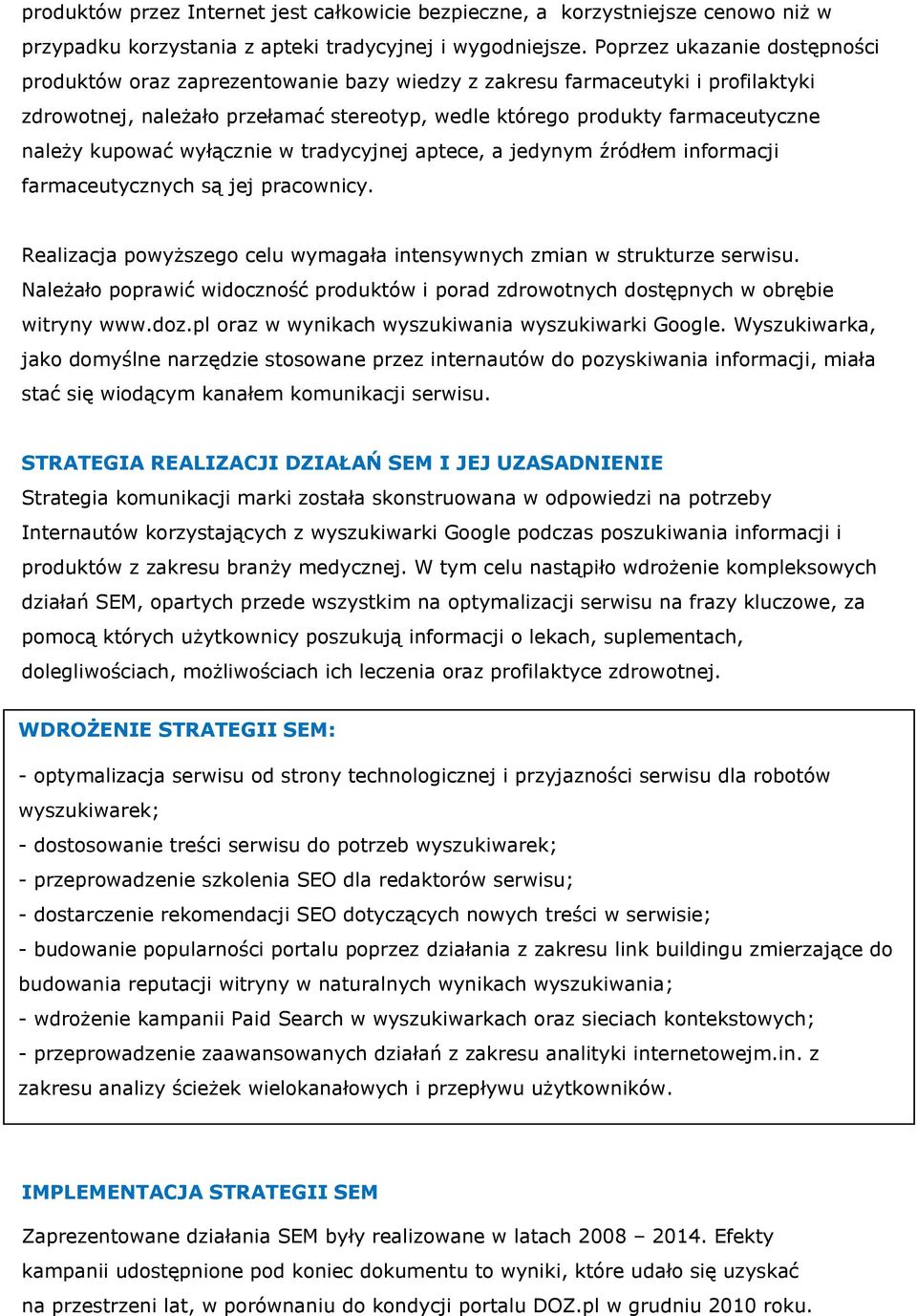 produktów przez Internet jest całkowicie bezpieczne, a korzystniejsze cenowo niż w przypadku korzystania z apteki tradycyjnej i wygodniejsze. Poprzez ukazanie dostępności produktów oraz zaprezentowanie bazy wiedzy z zakresu farmaceutyki i profilaktyki zdrowotnej, należało przełamać stereotyp, wedle którego produkty farmaceutyczne należy kupować wyłącznie w tradycyjnej aptece, a jedynym źródłem informacji farmaceutycznych są jej pracownicy.

Realizacja powyższego celu wymagała intensywnych zmian w strukturze serwisu. Należało poprawić widoczność produktów i porad zdrowotnych dostępnych w obrębie witryny www.doz.pl oraz w wynikach wyszukiwania wyszukiwarki Google. Wyszukiwarka, jako domyślne narzędzie stosowane przez internautów do pozyskiwania informacji, miała stać się wiodącym kanałem komunikacji serwisu.

STRATEGIA REALIZACJI DZIAŁAŃ SEM I JEJ UZASADNIENIE

Strategia komunikacji marki została skonstruowana w odpowiedzi na potrzeby Internautów korzystających z wyszukiwarki Google podczas poszukiwania informacji i produktów z zakresu branży medycznej. W tym celu nastąpiło wdrożenie kompleksowych działań SEM, opartych przede wszystkim na optymalizacji serwisu na frazy kluczowe, za pomocą których użytkownicy poszukują informacji o lekach, suplementach, dolegliwościach, możliwościach ich leczenia oraz profilaktyce zdrowotnej.

WDROŻENIE STRATEGII SEM:

- optymalizacja serwisu od strony technologicznej i przyjazności serwisu dla robotów wyszukiwarek;
- dostosowanie treści serwisu do potrzeb wyszukiwarek;
- przeprowadzenie szkolenia SEO dla redaktorów serwisu;
- dostarczenie rekomendacji SEO dotyczących nowych treści w serwisie;
- budowanie popularności portalu poprzez działania z zakresu link buildingu zmierzające do budowania reputacji witryny w naturalnych wynikach wyszukiwania;
- wdrożenie kampanii Paid Search w wyszukiwarkach oraz sieciach kontekstowych;
- przeprowadzenie zaawansowanych działań z zakresu analityki internetowejm.in. z zakresu analizy ścieżek wielokanałowych i przepływu użytkowników.

IMPLEMENTACJA STRATEGII SEM

Zaprezentowane działania SEM były realizowane w latach 2008 – 2014. Efekty kampanii udostępnione pod koniec dokumentu to wyniki, które udało się uzyskać na przestrzeni lat, w porównaniu do kondycji portalu DOZ.pl w grudniu 2010 roku.